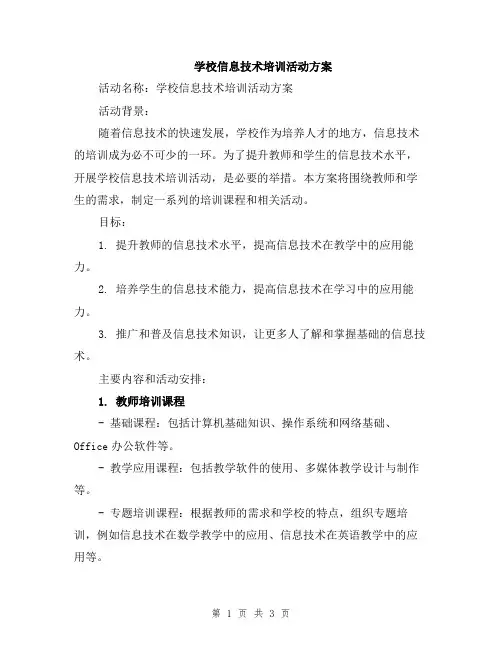 学校信息技术培训活动方案

活动名称：学校信息技术培训活动方案

活动背景：

随着信息技术的快速发展，学校作为培养人才的地方，信息技术的培训成为必不可少的一环。为了提升教师和学生的信息技术水平，开展学校信息技术培训活动，是必要的举措。本方案将围绕教师和学生的需求，制定一系列的培训课程和相关活动。

目标：

1. 提升教师的信息技术水平，提高信息技术在教学中的应用能力。

2. 培养学生的信息技术能力，提高信息技术在学习中的应用能力。

3. 推广和普及信息技术知识，让更多人了解和掌握基础的信息技术。

主要内容和活动安排：

1. 教师培训课程

- 基础课程：包括计算机基础知识、操作系统和网络基础、Office 办公软件等。

- 教学应用课程：包括教学软件的使用、多媒体教学设计与制作等。

- 专题培训课程：根据教师的需求和学校的特点，组织专题培训，例如信息技术在数学教学中的应用、信息技术在英语教学中的应用等。

第 1 页 共 3 页